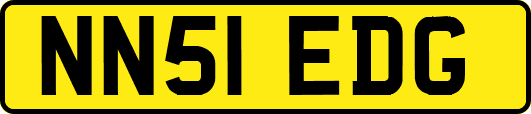 NN51 EDG